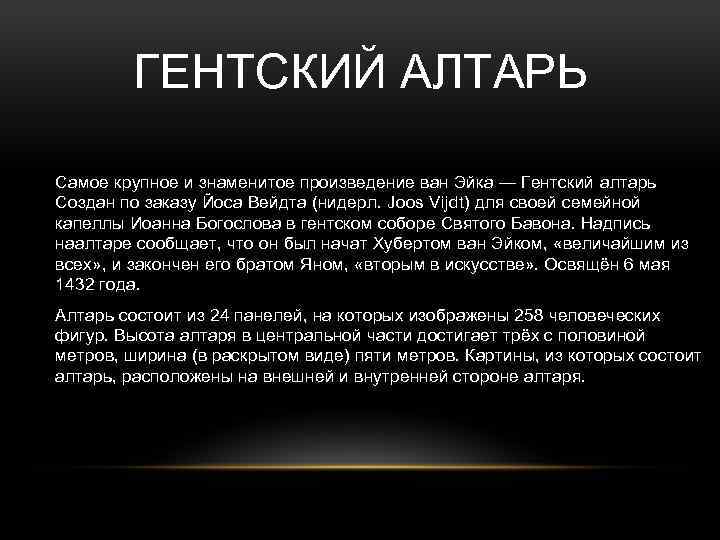 ГЕНТСКИЙ АЛТАРЬ

Самое крупное и знаменитое произведение ван Эйка — Гентский алтарь Создан по заказу Йоса Вейдта (нидерл. Joos Vijdt) для своей семейной капеллы Иоанна Богослова в гентском соборе Святого Бавона. Надпись наалтаре сообщает, что он был начат Хубертом ван Эйком, «величайшим из всех», и закончен его братом Яном, «вторым в искусстве». Освящён 6 мая 1432 года.

Алтарь состоит из 24 панелей, на которых изображены 258 человеческих фигур. Высота алтаря в центральной части достигает трёх с половиной метров, ширина (в раскрытом виде) пяти метров. Картины, из которых состоит алтарь, расположены на внешней и внутренней стороне алтаря.